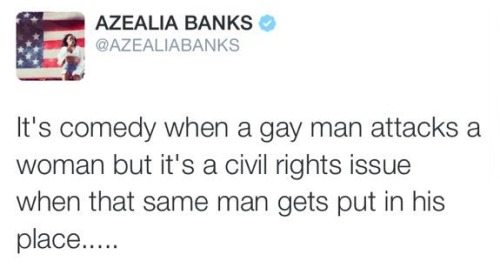 AZEALIA BANKS
@AZEALIABANKS

It's comedy when a gay man attacks a woman but it's a civil rights issue when that same man gets put in his place.....